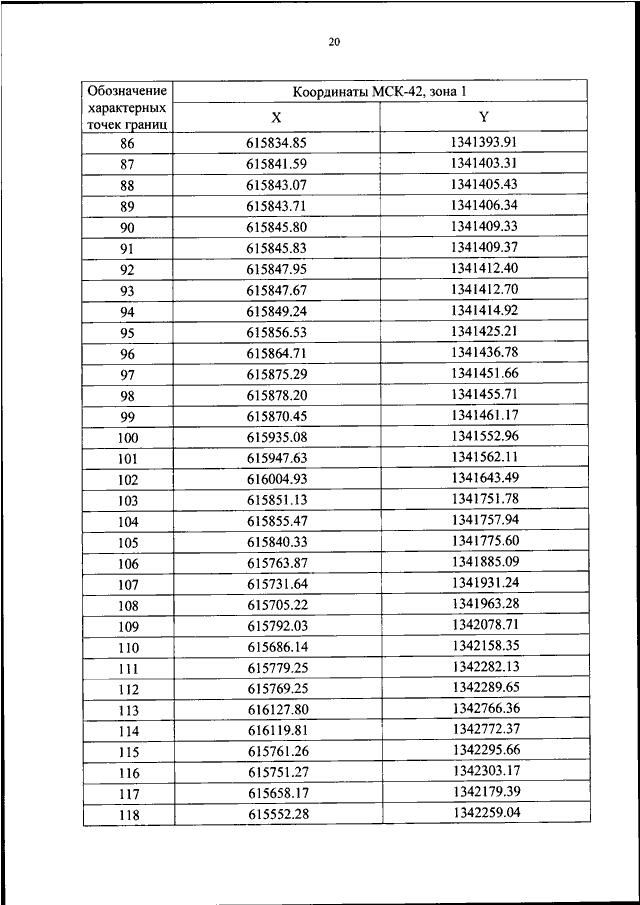 20

| Обозначение характерных точек границ | Координаты МСК-42, зона 1 | |
|---|---|---|
| | X | Y |
| 86 | 615834.85 | 1341393.91 |
| 87 | 615841.59 | 1341403.31 |
| 88 | 615843.07 | 1341405.43 |
| 89 | 615843.71 | 1341406.34 |
| 90 | 615845.80 | 1341409.33 |
| 91 | 615845.83 | 1341409.37 |
| 92 | 615847.95 | 1341412.40 |
| 93 | 615847.67 | 1341412.70 |
| 94 | 615849.24 | 1341414.92 |
| 95 | 615856.53 | 1341425.21 |
| 96 | 615864.71 | 1341436.78 |
| 97 | 615875.29 | 1341451.66 |
| 98 | 615878.20 | 1341455.71 |
| 99 | 615870.45 | 1341461.17 |
| 100 | 615935.08 | 1341552.96 |
| 101 | 615947.63 | 1341562.11 |
| 102 | 616004.93 | 1341643.49 |
| 103 | 615851.13 | 1341751.78 |
| 104 | 615855.47 | 1341757.94 |
| 105 | 615840.33 | 1341775.60 |
| 106 | 615763.87 | 1341885.09 |
| 107 | 615731.64 | 1341931.24 |
| 108 | 615705.22 | 1341963.28 |
| 109 | 615792.03 | 1342078.71 |
| 110 | 615686.14 | 1342158.35 |
| 111 | 615779.25 | 1342282.13 |
| 112 | 615769.25 | 1342289.65 |
| 113 | 616127.80 | 1342766.36 |
| 114 | 616119.81 | 1342772.37 |
| 115 | 615761.26 | 1342295.66 |
| 116 | 615751.27 | 1342303.17 |
| 117 | 615658.17 | 1342179.39 |
| 118 | 615552.28 | 1342259.04 |